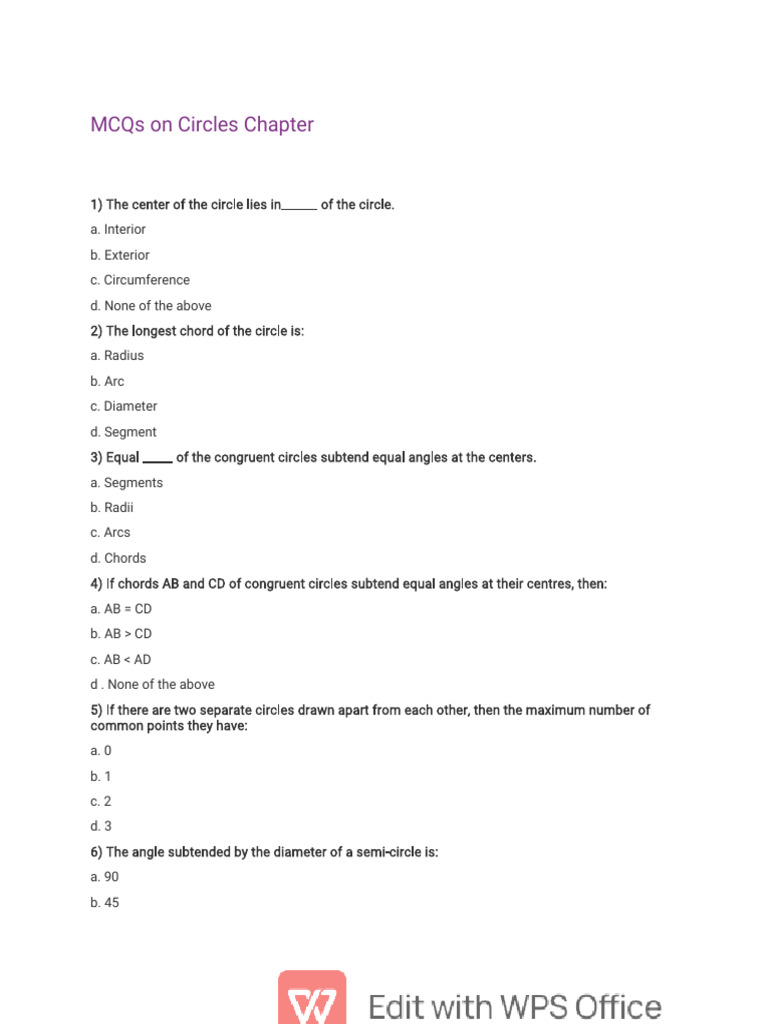 MCQs on Circles Chapter

1) The center of the circle lies in______ of the circle.

a. Interior

b. Exterior

c. Circumference

d. None of the above

2) The longest chord of the circle is:

a. Radius

b. Arc

c. Diameter

d. Segment

3) Equal _____ of the congruent circles subtend equal angles at the centers.

a. Segments

b. Radii

c. Arcs

d. Chords

4) If chords AB and CD of congruent circles subtend equal angles at their centres, then:

a. AB = CD

b. AB > CD

c. AB < AD

d . None of the above

5) If there are two separate circles drawn apart from each other, then the maximum number of common points they have:

a. 0

b. 1

c. 2

d. 3

6) The angle subtended by the diameter of a semi-circle is:

a. 90

b. 45

Edit with WPS Office